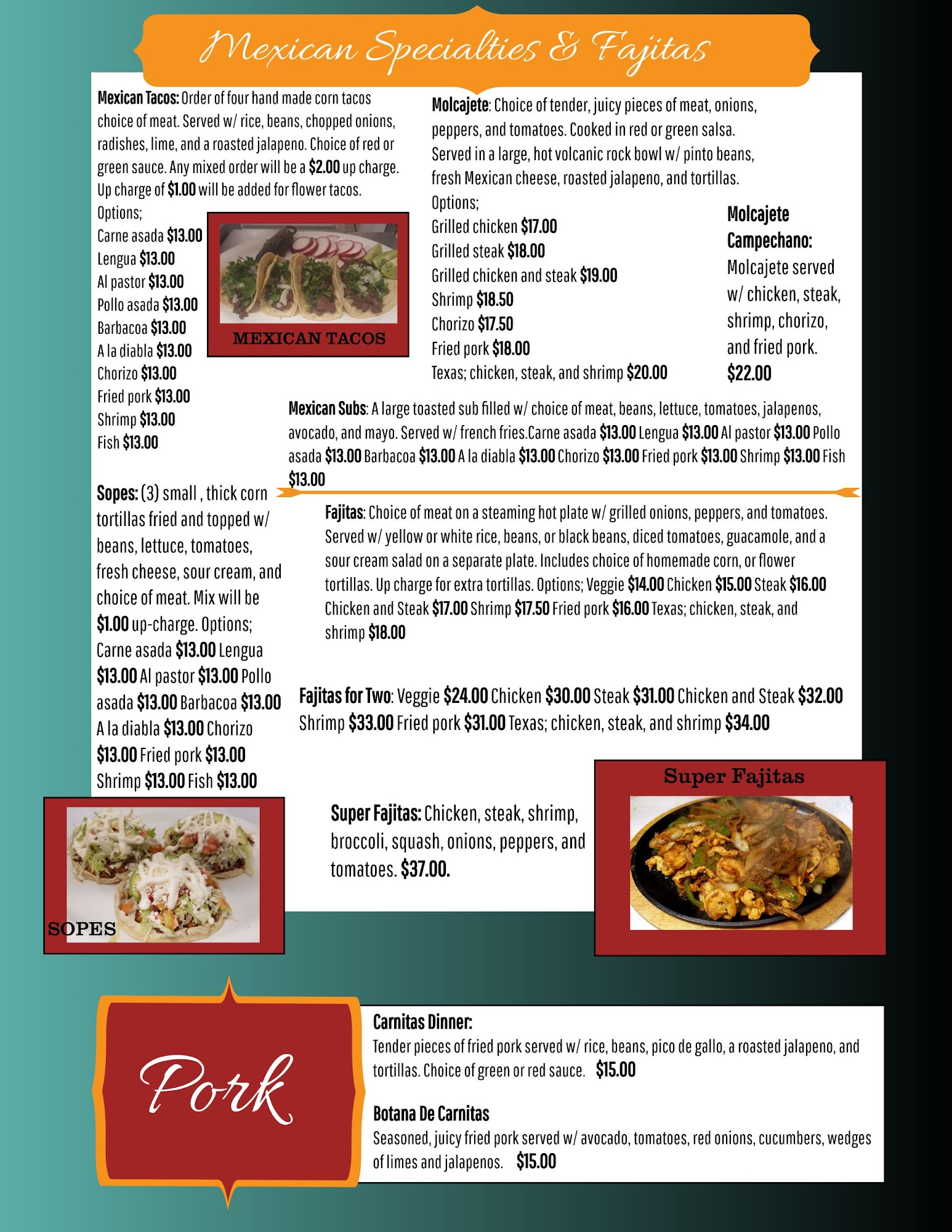 Mexican Specialties & Fajitas

Mexican Tacos: Order of four hand made corn tacos choice of meat. Served w/ rice, beans, chopped onions, radishes, lime, and a roasted jalapeno. Choice of red or green sauce. Any mixed order will be a $2.00 up charge. Up charge of $1.00 will be added for flower tacos.
Options;
Carne asada $13.00
Lengua $13.00
Al pastor $13.00
Pollo asada $13.00
Barbacoa $13.00
A la diabla $13.00
Chorizo $13.00
Fried pork $13.00
Shrimp $13.00
Fish $13.00

MEXICAN TACOS

Molcajete: Choice of tender, juicy pieces of meat, onions, peppers, and tomatoes. Cooked in red or green salsa. Served in a large, hot volcanic rock bowl w/ pinto beans, fresh Mexican cheese, roasted jalapeno, and tortillas.
Options;
Grilled chicken $17.00
Grilled steak $18.00
Grilled chicken and steak $19.00
Shrimp $18.50
Chorizo $17.50
Fried pork $18.00
Texas; chicken, steak, and shrimp $20.00

Molcajete Campechano:
Molcajete served w/ chicken, steak, shrimp, chorizo, and fried pork.
$22.00

Mexican Subs: A large toasted sub filled w/ choice of meat, beans, lettuce, tomatoes, jalapenos, avocado, and mayo. Served w/ french fries.Carne asada $13.00 Lengua $13.00 Al pastor $13.00 Pollo asada $13.00 Barbacoa $13.00 A la diabla $13.00 Chorizo $13.00 Fried pork $13.00 Shrimp $13.00 Fish $13.00

Sopes: (3) small , thick corn tortillas fried and topped w/ beans, lettuce, tomatoes, fresh cheese, sour cream, and choice of meat. Mix will be $1.00 up-charge. Options; Carne asada $13.00 Lengua $13.00 Al pastor $13.00 Pollo asada $13.00 Barbacoa $13.00 A la diabla $13.00 Chorizo $13.00 Fried pork $13.00 Shrimp $13.00 Fish $13.00

SOPES

Fajitas: Choice of meat on a steaming hot plate w/ grilled onions, peppers, and tomatoes. Served w/ yellow or white rice, beans, or black beans, diced tomatoes, guacamole, and a sour cream salad on a separate plate. Includes choice of homemade corn, or flower tortillas. Up charge for extra tortillas. Options; Veggie $14.00 Chicken $15.00 Steak $16.00 Chicken and Steak $17.00 Shrimp $17.50 Fried pork $16.00 Texas; chicken, steak, and shrimp $18.00

Fajitas for Two: Veggie $24.00 Chicken $30.00 Steak $31.00 Chicken and Steak $32.00 Shrimp $33.00 Fried pork $31.00 Texas; chicken, steak, and shrimp $34.00

Super Fajitas: Chicken, steak, shrimp, broccoli, squash, onions, peppers, and tomatoes. $37.00.

Super Fajitas

Pork

Carnitas Dinner:
Tender pieces of fried pork served w/ rice, beans, pico de gallo, a roasted jalapeno, and tortillas. Choice of green or red sauce. $15.00

Botana De Carnitas
Seasoned, juicy fried pork served w/ avocado, tomatoes, red onions, cucumbers, wedges of limes and jalapenos. $15.00